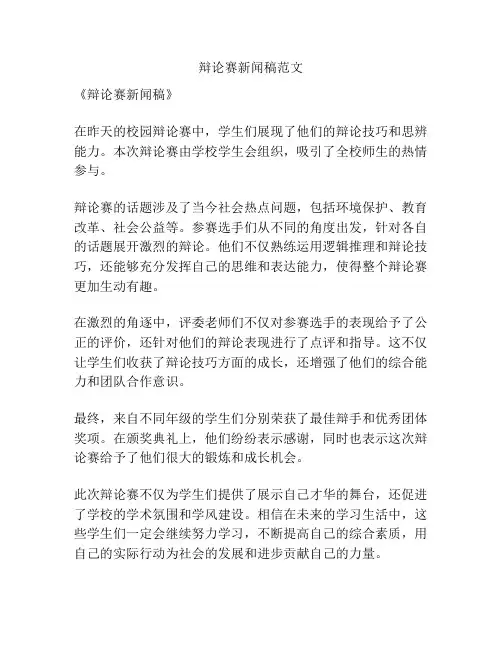 辩论赛新闻稿范文

《辩论赛新闻稿》

在昨天的校园辩论赛中，学生们展现了他们的辩论技巧和思辨能力。本次辩论赛由学校学生会组织，吸引了全校师生的热情参与。

辩论赛的话题涉及了当今社会热点问题，包括环境保护、教育改革、社会公益等。参赛选手们从不同的角度出发，针对各自的话题展开激烈的辩论。他们不仅熟练运用逻辑推理和辩论技巧，还能够充分发挥自己的思维和表达能力，使得整个辩论赛更加生动有趣。

在激烈的角逐中，评委老师们不仅对参赛选手的表现给予了公正的评价，还针对他们的辩论表现进行了点评和指导。这不仅让学生们收获了辩论技巧方面的成长，还增强了他们的综合能力和团队合作意识。

最终，来自不同年级的学生们分别荣获了最佳辩手和优秀团体奖项。在颁奖典礼上，他们纷纷表示感谢，同时也表示这次辩论赛给予了他们很大的锻炼和成长机会。

此次辩论赛不仅为学生们提供了展示自己才华的舞台，还促进了学校的学术氛围和学风建设。相信在未来的学习生活中，这些学生们一定会继续努力学习，不断提高自己的综合素质，用自己的实际行动为社会的发展和进步贡献自己的力量。